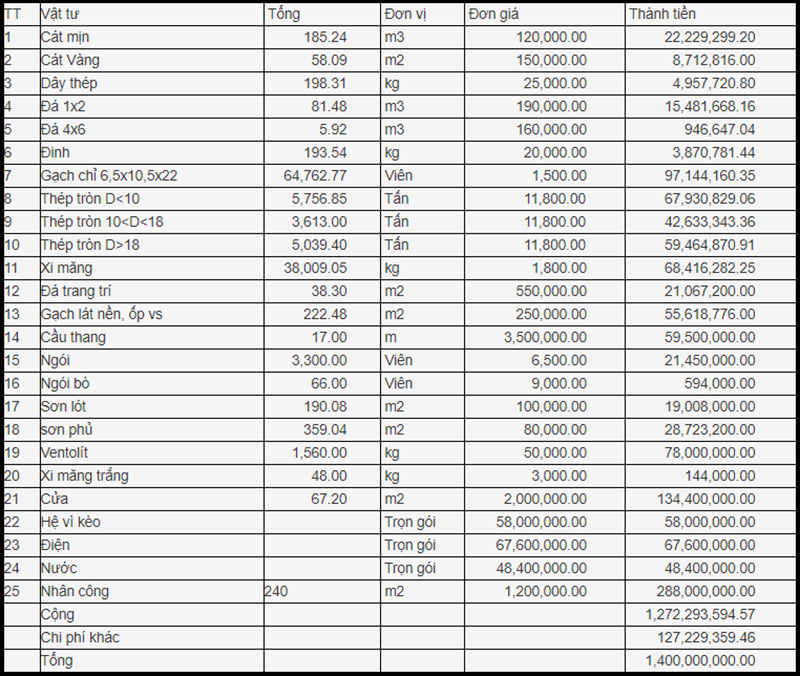 | TT | Vật tư | Tổng | Đơn vị | Đơn giá | Thành tiền |
|---|---|---|---|---|---|
| 1 | Cát mịn | 185.24 | m3 | 120,000.00 | 22,229,299.20 |
| 2 | Cát Vàng | 58.09 | m2 | 150,000.00 | 8,712,816.00 |
| 3 | Dây thép | 198.31 | kg | 25,000.00 | 4,957,720.80 |
| 4 | Đá 1x2 | 81.48 | m3 | 190,000.00 | 15,481,668.16 |
| 5 | Đá 4x6 | 5.92 | m3 | 160,000.00 | 946,647.04 |
| 6 | Đinh | 193.54 | kg | 20,000.00 | 3,870,781.44 |
| 7 | Gạch chỉ 6,5x10,5x22 | 64,762.77 | Viên | 1,500.00 | 97,144,160.35 |
| 8 | Thép tròn D<10 | 5,756.85 | Tấn | 11,800.00 | 67,930,829.06 |
| 9 | Thép tròn 10<D<18 | 3,613.00 | Tấn | 11,800.00 | 42,633,343.36 |
| 10 | Thép tròn D>18 | 5,039.40 | Tấn | 11,800.00 | 59,464,870.91 |
| 11 | Xi măng | 38,009.05 | kg | 1,800.00 | 68,416,282.25 |
| 12 | Đá trang trí | 38.30 | m2 | 550,000.00 | 21,067,200.00 |
| 13 | Gạch lát nền, ốp vs | 222.48 | m2 | 250,000.00 | 55,618,776.00 |
| 14 | Cầu thang | 17.00 | m | 3,500,000.00 | 59,500,000.00 |
| 15 | Ngói | 3,300.00 | Viên | 6,500.00 | 21,450,000.00 |
| 16 | Ngói bò | 66.00 | Viên | 9,000.00 | 594,000.00 |
| 17 | Sơn lót | 190.08 | m2 | 100,000.00 | 19,008,000.00 |
| 18 | sơn phủ | 359.04 | m2 | 80,000.00 | 28,723,200.00 |
| 19 | Ventolít | 1,560.00 | kg | 50,000.00 | 78,000,000.00 |
| 20 | Xi măng trắng | 48.00 | kg | 3,000.00 | 144,000.00 |
| 21 | Cửa | 67.20 | m2 | 2,000,000.00 | 134,400,000.00 |
| 22 | Hệ vì kèo | | Trọn gói | 58,000,000.00 | 58,000,000.00 |
| 23 | Điện | | Trọn gói | 67,600,000.00 | 67,600,000.00 |
| 24 | Nước | | Trọn gói | 48,400,000.00 | 48,400,000.00 |
| 25 | Nhân công | 240 | m2 | 1,200,000.00 | 288,000,000.00 |
| | Cộng | | | | 1,272,293,594.57 |
| | Chi phí khác | | | | 127,229,359.46 |
| | Tổng | | | | 1,400,000,000.00 |